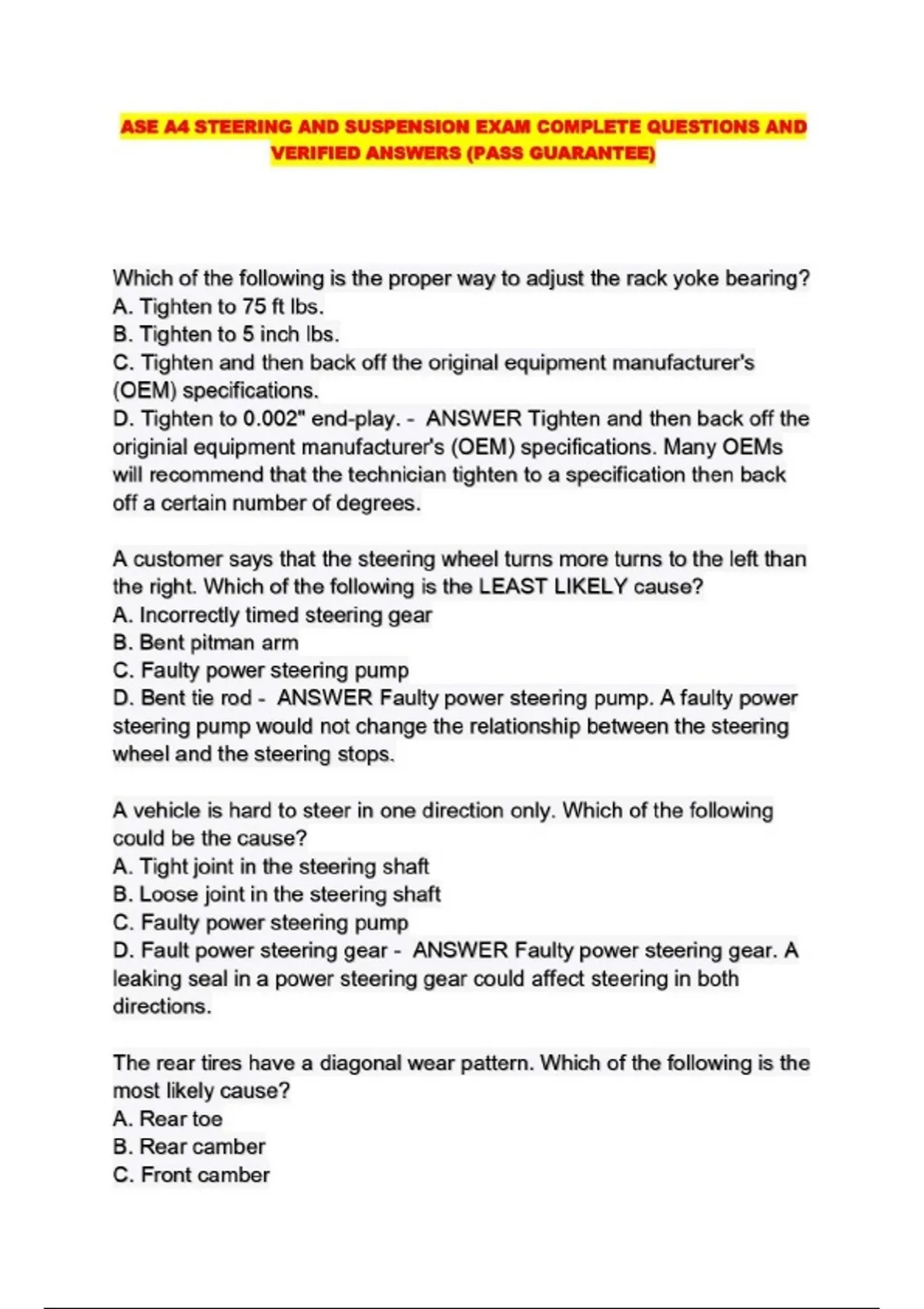 ASE A4 STEERING AND SUSPENSION EXAM COMPLETE QUESTIONS AND VERIFIED ANSWERS (PASS GUARANTEE)

Which of the following is the proper way to adjust the rack yoke bearing?
A. Tighten to 75 ft lbs.
B. Tighten to 5 inch lbs.
C. Tighten and then back off the original equipment manufacturer's (OEM) specifications.
D. Tighten to 0.002" end-play. - ANSWER Tighten and then back off the originial equipment manufacturer's (OEM) specifications. Many OEMs will recommend that the technician tighten to a specification then back off a certain number of degrees.

A customer says that the steering wheel turns more turns to the left than the right. Which of the following is the LEAST LIKELY cause?
A. Incorrectly timed steering gear
B. Bent pitman arm
C. Faulty power steering pump
D. Bent tie rod - ANSWER Faulty power steering pump. A faulty power steering pump would not change the relationship between the steering wheel and the steering stops.

A vehicle is hard to steer in one direction only. Which of the following could be the cause?
A. Tight joint in the steering shaft
B. Loose joint in the steering shaft
C. Faulty power steering pump
D. Fault power steering gear - ANSWER Faulty power steering gear. A leaking seal in a power steering gear could affect steering in both directions.

The rear tires have a diagonal wear pattern. Which of the following is the most likely cause?
A. Rear toe
B. Rear camber
C. Front camber